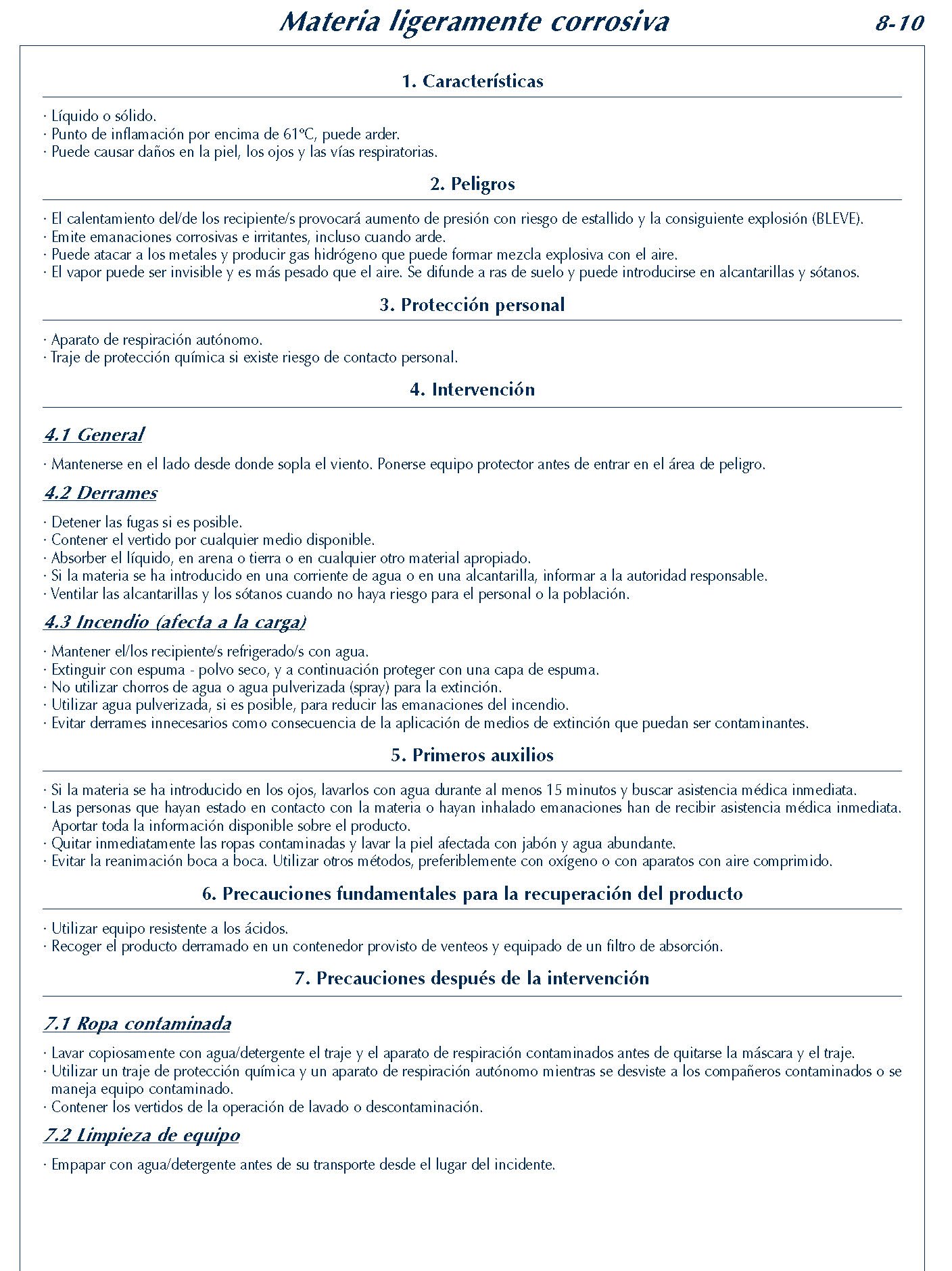 Materia ligeramente corrosiva

8-10

1. Características

· Líquido o sólido.
· Punto de inflamación por encima de 61ºC, puede arder.
· Puede causar daños en la piel, los ojos y las vías respiratorias.

2. Peligros

· El calentamiento del/de los recipiente/s provocará aumento de presión con riesgo de estallido y la consiguiente explosión (BLEVE).
· Emite emanaciones corrosivas e irritantes, incluso cuando arde.
· Puede atacar a los metales y producir gas hidrógeno que puede formar mezcla explosiva con el aire.
· El vapor puede ser invisible y es más pesado que el aire. Se difunde a ras de suelo y puede introducirse en alcantarillas y sótanos.

3. Protección personal

· Aparato de respiración autónomo.
· Traje de protección química si existe riesgo de contacto personal.

4. Intervención

4.1 General

· Mantenerse en el lado desde donde sopla el viento. Ponerse equipo protector antes de entrar en el área de peligro.

4.2 Derrames

· Detener las fugas si es posible.
· Contener el vertido por cualquier medio disponible.
· Absorber el líquido, en arena o tierra o en cualquier otro material apropiado.
· Si la materia se ha introducido en una corriente de agua o en una alcantarilla, informar a la autoridad responsable.
· Ventilar las alcantarillas y los sótanos cuando no haya riesgo para el personal o la población.

4.3 Incendio (afecta a la carga)

· Mantener el/los recipiente/s refrigerado/s con agua.
· Extinguir con espuma - polvo seco, y a continuación proteger con una capa de espuma.
· No utilizar chorros de agua o agua pulverizada (spray) para la extinción.
· Utilizar agua pulverizada, si es posible, para reducir las emanaciones del incendio.
· Evitar derrames innecesarios como consecuencia de la aplicación de medios de extinción que puedan ser contaminantes.

5. Primeros auxilios

· Si la materia se ha introducido en los ojos, lavarlos con agua durante al menos 15 minutos y buscar asistencia médica inmediata.
· Las personas que hayan estado en contacto con la materia o hayan inhalado emanaciones han de recibir asistencia médica inmediata. Aportar toda la información disponible sobre el producto.
· Quitar inmediatamente las ropas contaminadas y lavar la piel afectada con jabón y agua abundante.
· Evitar la reanimación boca a boca. Utilizar otros métodos, preferiblemente con oxígeno o con aparatos con aire comprimido.

6. Precauciones fundamentales para la recuperación del producto

· Utilizar equipo resistente a los ácidos.
· Recoger el producto derramado en un contenedor provisto de venteos y equipado de un filtro de absorción.

7. Precauciones después de la intervención

7.1 Ropa contaminada

· Lavar copiosamente con agua/detergente el traje y el aparato de respiración contaminados antes de quitarse la máscara y el traje.
· Utilizar un traje de protección química y un aparato de respiración autónomo mientras se desviste a los compañeros contaminados o se maneja equipo contaminado.
· Contener los vertidos de la operación de lavado o descontaminación.

7.2 Limpieza de equipo

· Empapar con agua/detergente antes de su transporte desde el lugar del incidente.